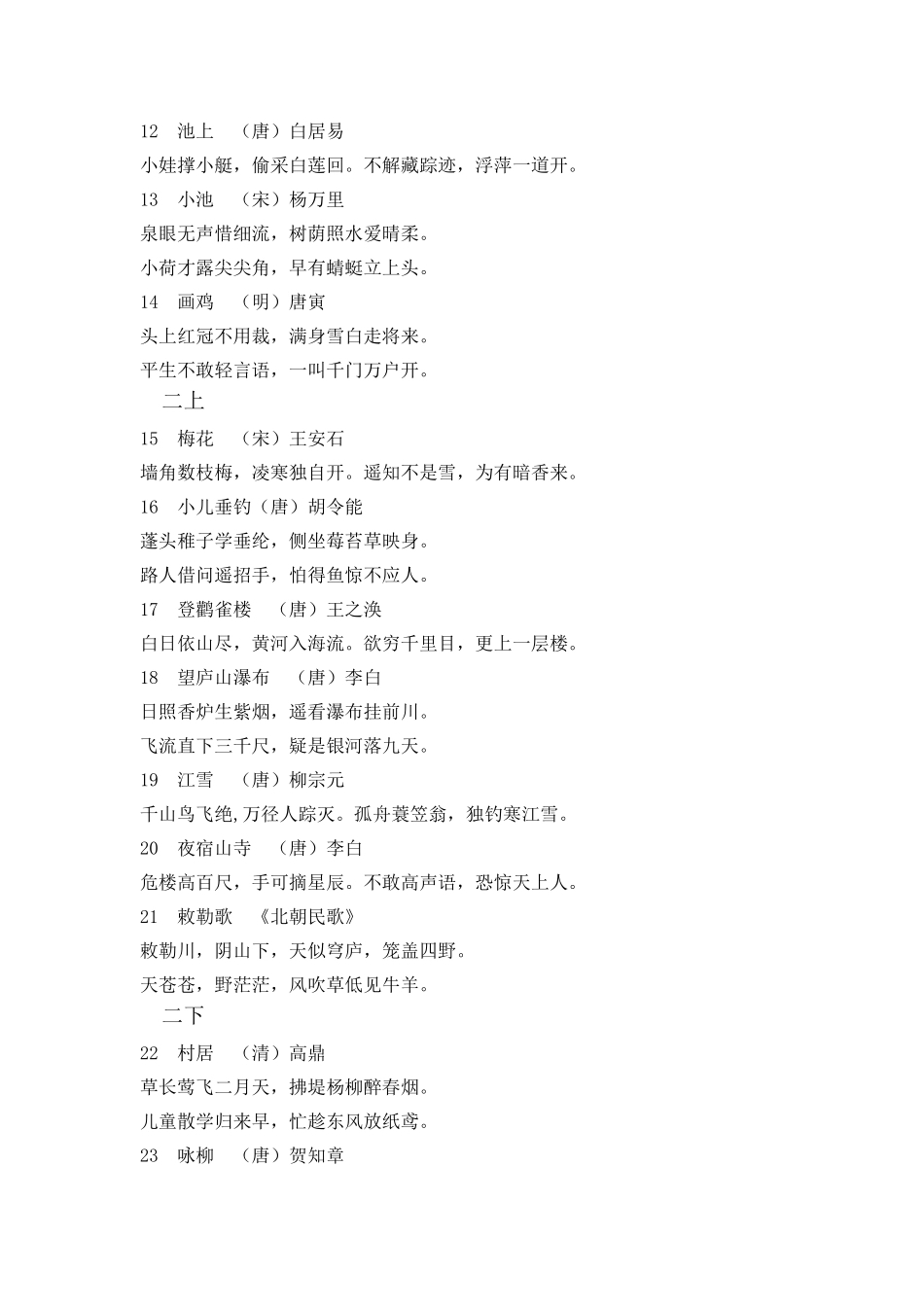 12　池上　（唐）白居易

小娃撑小艇，偷采白莲回。不解藏踪迹，浮萍一道开。

13　小池　（宋）杨万里

泉眼无声惜细流，树荫照水爱晴柔。

小荷才露尖尖角，早有蜻蜓立上头。

14　画鸡　（明）唐寅

头上红冠不用裁，满身雪白走将来。

平生不敢轻言语，一叫千门万户开。

二上

15　梅花　（宋）王安石

墙角数枝梅，凌寒独自开。遥知不是雪，为有暗香来。

16　小儿垂钓（唐）胡令能

蓬头稚子学垂纶，侧坐莓苔草映身。

路人借问遥招手，怕得鱼惊不应人。

17　登鹳雀楼　（唐）王之涣

白日依山尽，黄河入海流。欲穷千里目，更上一层楼。

18　望庐山瀑布　（唐）李白

日照香炉生紫烟，遥看瀑布挂前川。

飞流直下三千尺，疑是银河落九天。

19　江雪　（唐）柳宗元

千山鸟飞绝,万径人踪灭。孤舟蓑笠翁，独钓寒江雪。

20　夜宿山寺　（唐）李白

危楼高百尺，手可摘星辰。不敢高声语，恐惊天上人。

21　敕勒歌　《北朝民歌》

敕勒川，阴山下，天似穹庐，笼盖四野。

天苍苍，野茫茫，风吹草低见牛羊。

二下

22　村居　（清）高鼎

草长莺飞二月天，拂堤杨柳醉春烟。

儿童散学归来早，忙趁东风放纸鸢。

23　咏柳　（唐）贺知章